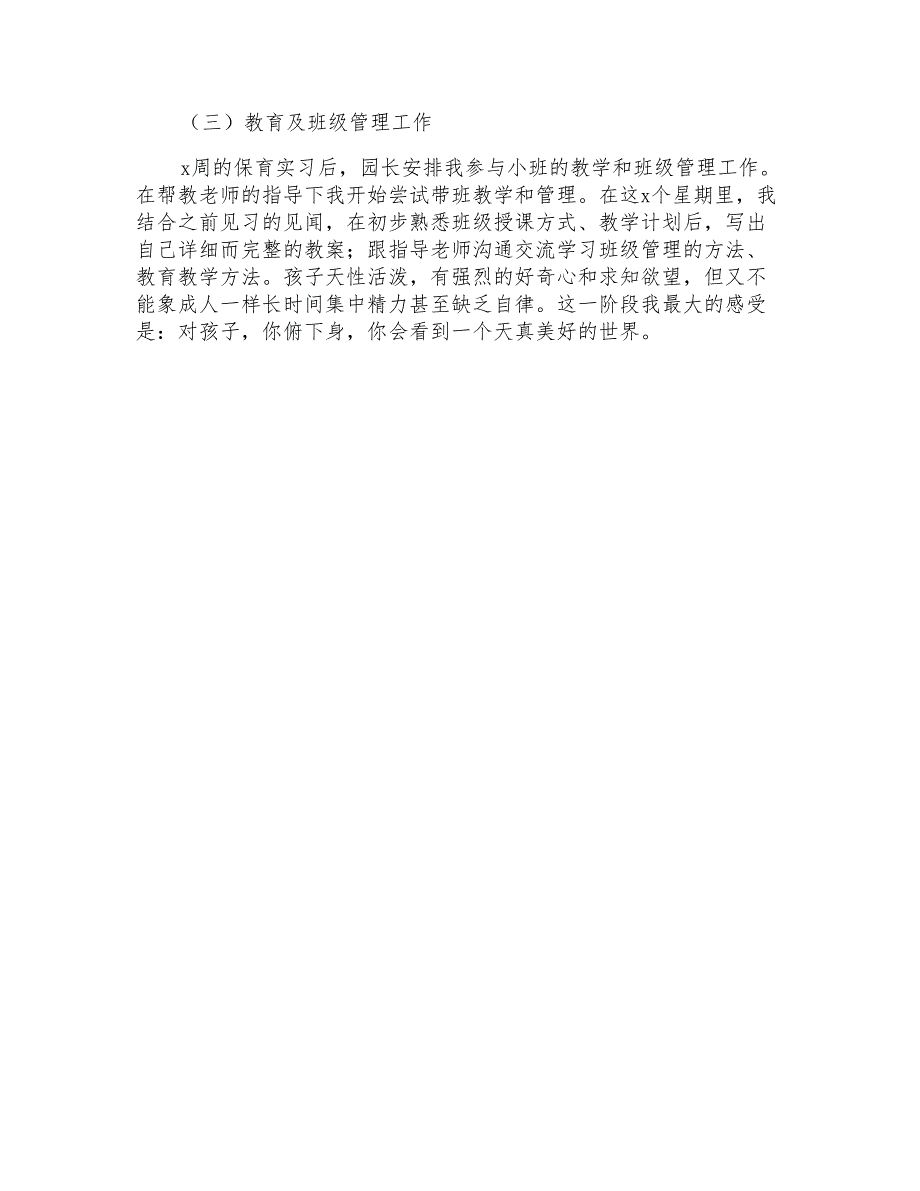 （三）教育及班级管理工作

x周的保育实习后，园长安排我参与小班的教学和班级管理工作。在帮教老师的指导下我开始尝试带班教学和管理。在这x个星期里，我结合之前见习的见闻，在初步熟悉班级授课方式、教学计划后，写出自己详细而完整的教案；跟指导老师沟通交流学习班级管理的方法、教育教学方法。孩子天性活泼，有强烈的好奇心和求知欲望，但又不能象成人一样长时间集中精力甚至缺乏自律。这一阶段我最大的感受是：对孩子，你俯下身，你会看到一个天真美好的世界。